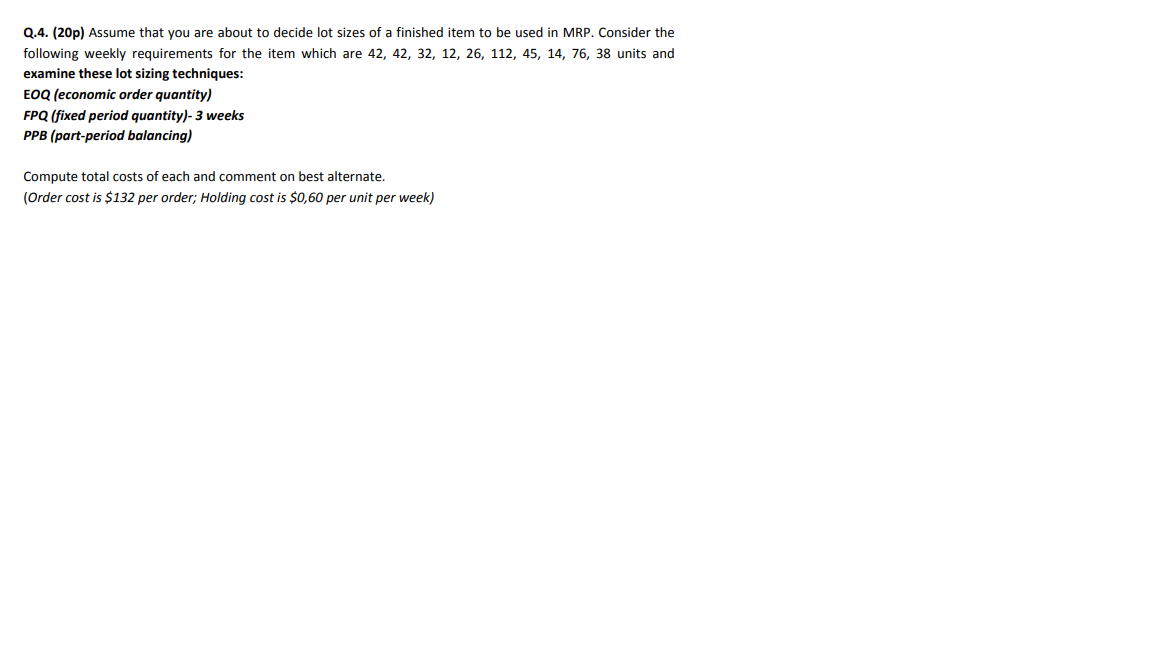 Q.4. (20p) Assume that you are about to decide lot sizes of a finished item to be used in MRP. Consider the following weekly requirements for the item which are 42, 42, 32, 12, 26, 112, 45, 14, 76, 38 units and examine these lot sizing techniques:
EOQ (economic order quantity)
FPQ (fixed period quantity)- 3 weeks
PPB (part-period balancing)

Compute total costs of each and comment on best alternate.
(Order cost is \$132 per order; Holding cost is \$0,60 per unit per week)